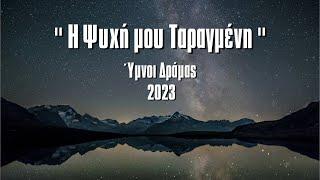 " Η Ψυχή μου Ταραγμένη "

Ύμνοι Δράμας

2023